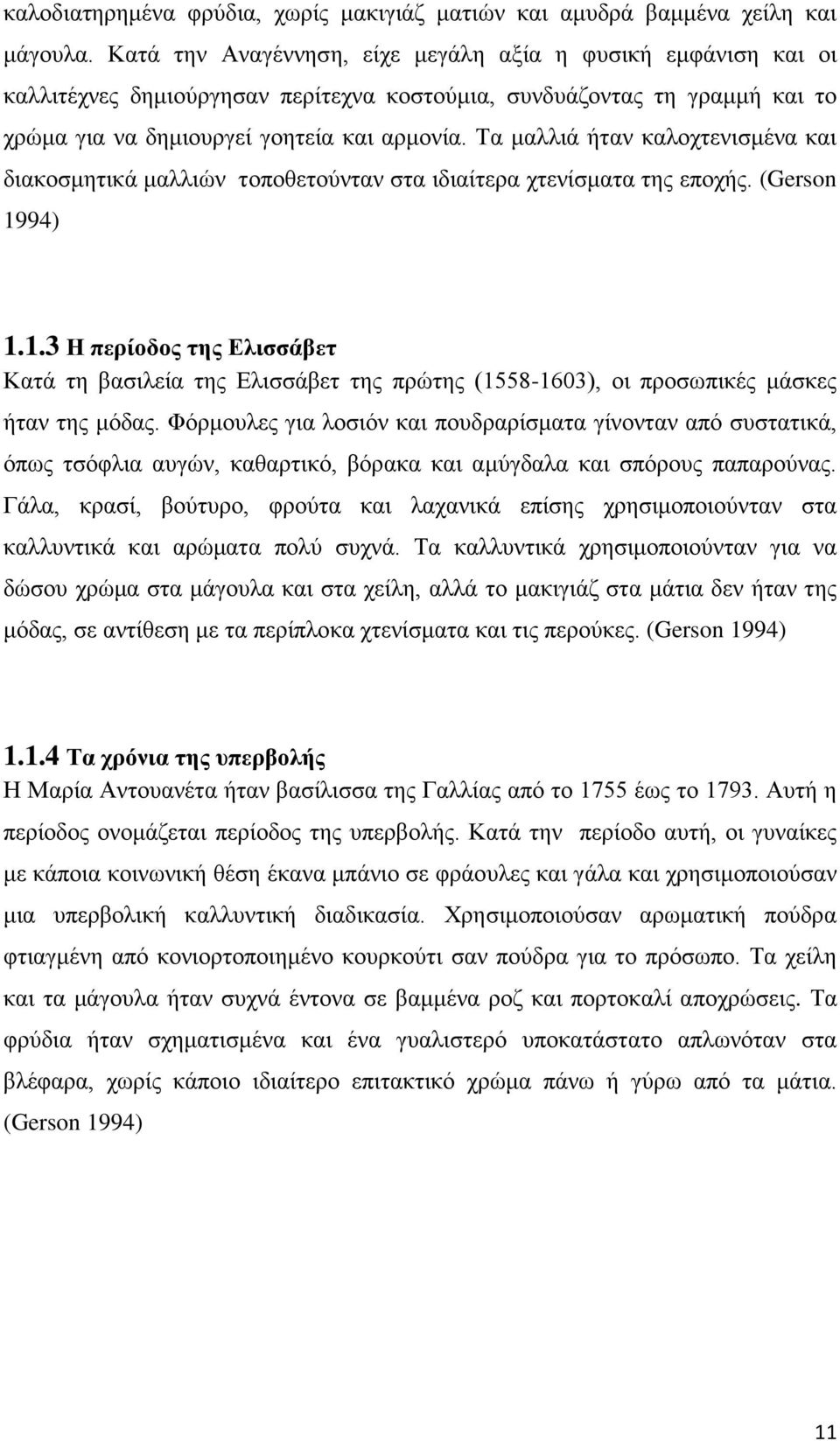 καλοδιατηρημένα φρύδια, χωρίς μακιγιάζ ματιών και αμυδρά βαμμένα χείλη και μάγουλα. Κατά την Αναγέννηση, είχε μεγάλη αξία η φυσική εμφάνιση και οι καλλιτέχνες δημιούργησαν περίτεχνα κοστούμια, συνδυάζοντας τη γραμμή και το χρώμα για να δημιουργεί γοητεία και αρμονία. Τα μαλλιά ήταν καλοχτενισμένα και διακοσμητικά μαλλιών τοποθετούνταν στα ιδιαίτερα χτενίσματα της εποχής. (Gerson 1994)

1.1.3 Η περίοδος της Ελισσάβετ

Κατά τη βασιλεία της Ελισσάβετ της πρώτης (1558-1603), οι προσωπικές μάσκες ήταν της μόδας. Φόρμουλες για λοσιόν και πουδραρίσματα γίνονταν από συστατικά, όπως τσόφλια αυγών, καθαρτικό, βόρακα και αμύγδαλα και σπόρους παπαρούνας. Γάλα, κρασί, βούτυρο, φρούτα και λαχανικά επίσης χρησιμοποιούνταν στα καλλυντικά και αρώματα πολύ συχνά. Τα καλλυντικά χρησιμοποιούνταν για να δώσου χρώμα στα μάγουλα και στα χείλη, αλλά το μακιγιάζ στα μάτια δεν ήταν της μόδας, σε αντίθεση με τα περίπλοκα χτενίσματα και τις περούκες. (Gerson 1994)

1.1.4 Τα χρόνια της υπερβολής

Η Μαρία Αντουανέτα ήταν βασίλισσα της Γαλλίας από το 1755 έως το 1793. Αυτή η περίοδος ονομάζεται περίοδος της υπερβολής. Κατά την περίοδο αυτή, οι γυναίκες με κάποια κοινωνική θέση έκανα μπάνιο σε φράουλες και γάλα και χρησιμοποιούσαν μια υπερβολική καλλυντική διαδικασία. Χρησιμοποιούσαν αρωματική πούδρα φτιαγμένη από κονιορτοποιημένο κουρκούτι σαν πούδρα για το πρόσωπο. Τα χείλη και τα μάγουλα ήταν συχνά έντονα σε βαμμένα ροζ και πορτοκαλί αποχρώσεις. Τα φρύδια ήταν σχηματισμένα και ένα γυαλιστερό υποκατάστατο απλωνόταν στα βλέφαρα, χωρίς κάποιο ιδιαίτερο επιτακτικό χρώμα πάνω ή γύρω από τα μάτια. (Gerson 1994)

11